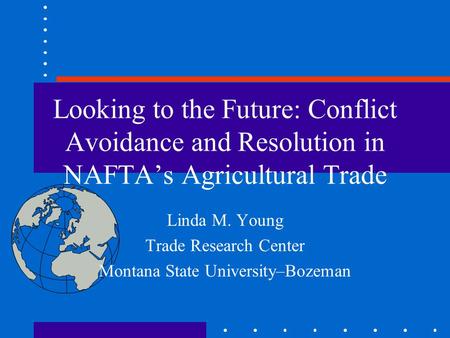 Looking to the Future: Conflict Avoidance and Resolution in NAFTA’s Agricultural Trade

Linda M. Young
Trade Research Center
Montana State University–Bozeman